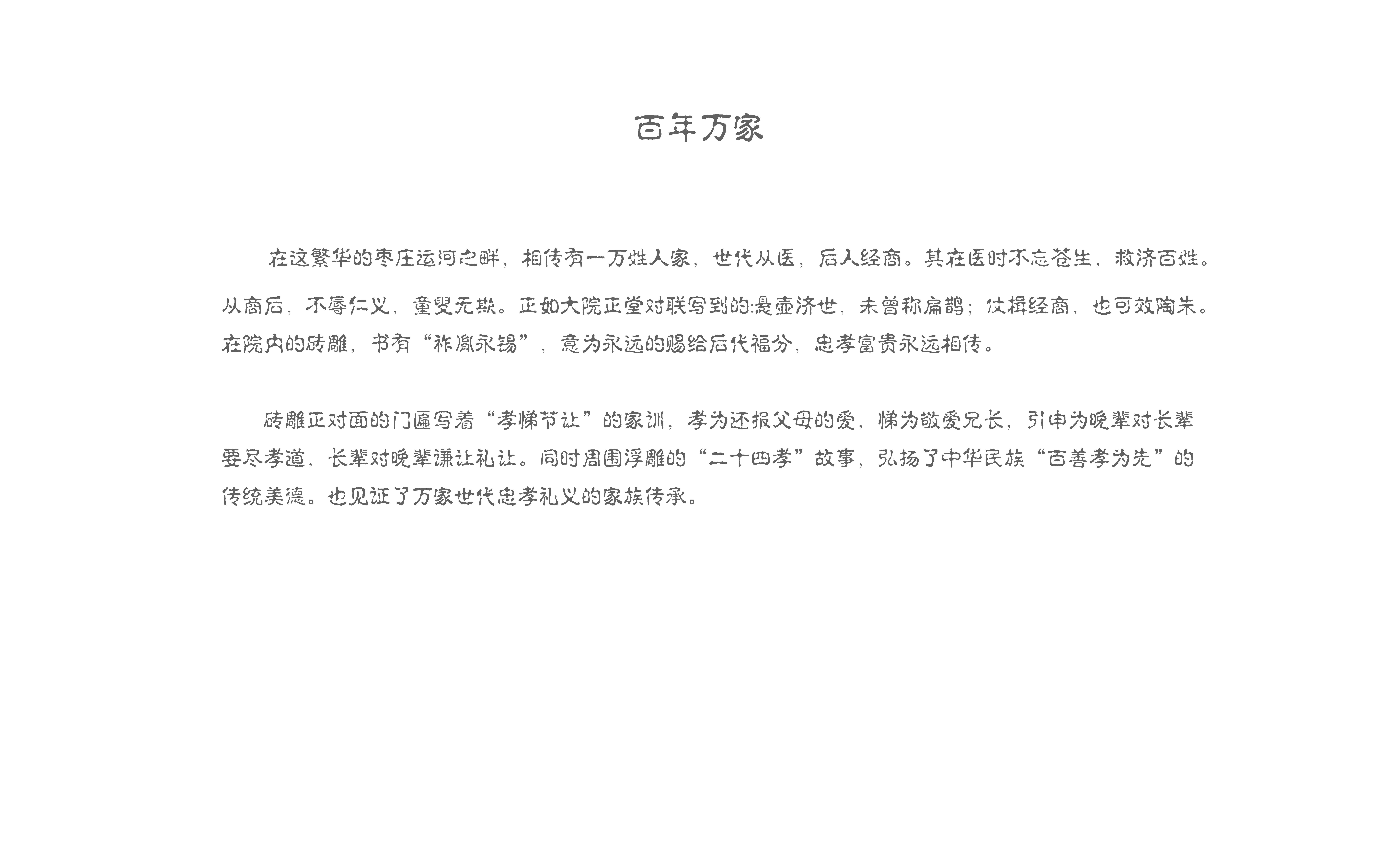 百年万家

在这繁华的枣庄运河之畔，相传有一万姓人家，世代从医，后人经商。其在医时不忘苍生，救济百姓。从商后，不辱仁义，童叟无欺。正如大院正堂对联写到的:悬壶济世，未曾称扁鹊；仗楫经商，也可效陶朱。在院内的砖雕，书有“祚胤永锡”，意为永远的赐给后代福分，忠孝富贵永远相传。

砖雕正对面的门匾写着“孝悌节让”的家训，孝为还报父母的爱，悌为敬爱兄长，引申为晚辈对长辈要尽孝道，长辈对晚辈谦让礼让。同时周围浮雕的“二十四孝”故事，弘扬了中华民族“百善孝为先”的传统美德。也见证了万家世代忠孝礼义的家族传承。